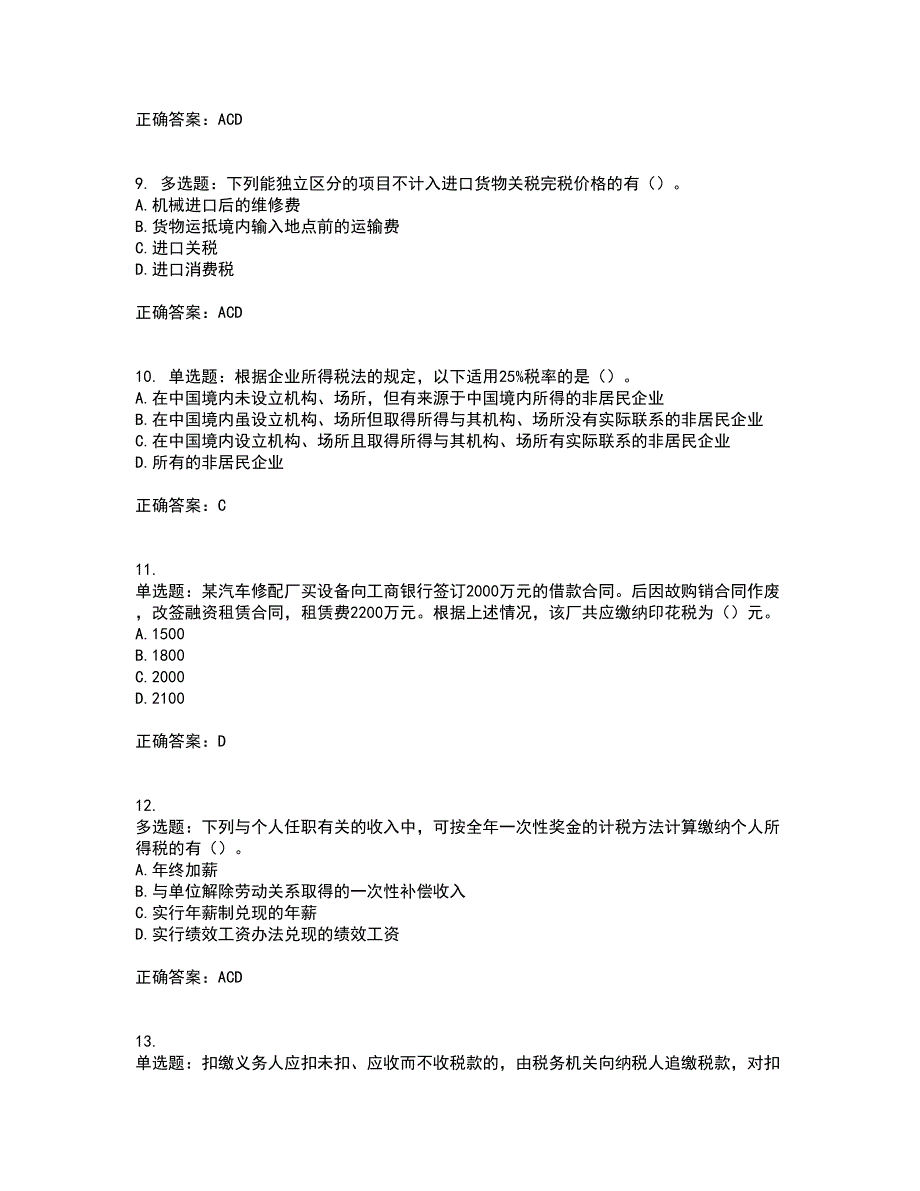 正确答案：ACD

9. 多选题：下列能独立区分的项目不计入进口货物关税完税价格的有（）。
A.机械进口后的维修费
B.货物运抵境内输入地点前的运输费
C.进口关税
D.进口消费税

正确答案：ACD

10. 单选题：根据企业所得税法的规定，以下适用25%税率的是（）。
A.在中国境内未设立机构、场所，但有来源于中国境内所得的非居民企业
B.在中国境内虽设立机构、场所但取得所得与其机构、场所没有实际联系的非居民企业
C.在中国境内设立机构、场所且取得所得与其机构、场所有实际联系的非居民企业
D.所有的非居民企业

正确答案：C

11.
单选题：某汽车修配厂买设备向工商银行签订2000万元的借款合同。后因故购销合同作废，改签融资租赁合同，租赁费2200万元。根据上述情况，该厂共应缴纳印花税为（）元。
A.1500
B.1800
C.2000
D.2100

正确答案：D

12.
多选题：下列与个人任职有关的收入中，可按全年一次性奖金的计税方法计算缴纳个人所得税的有（）。
A.年终加薪
B.与单位解除劳动关系取得的一次性补偿收入
C.实行年薪制兑现的年薪
D.实行绩效工资办法兑现的绩效工资

正确答案：ACD

13.
单选题：扣缴义务人应扣未扣、应收而不收税款的，由税务机关向纳税人追缴税款，对扣